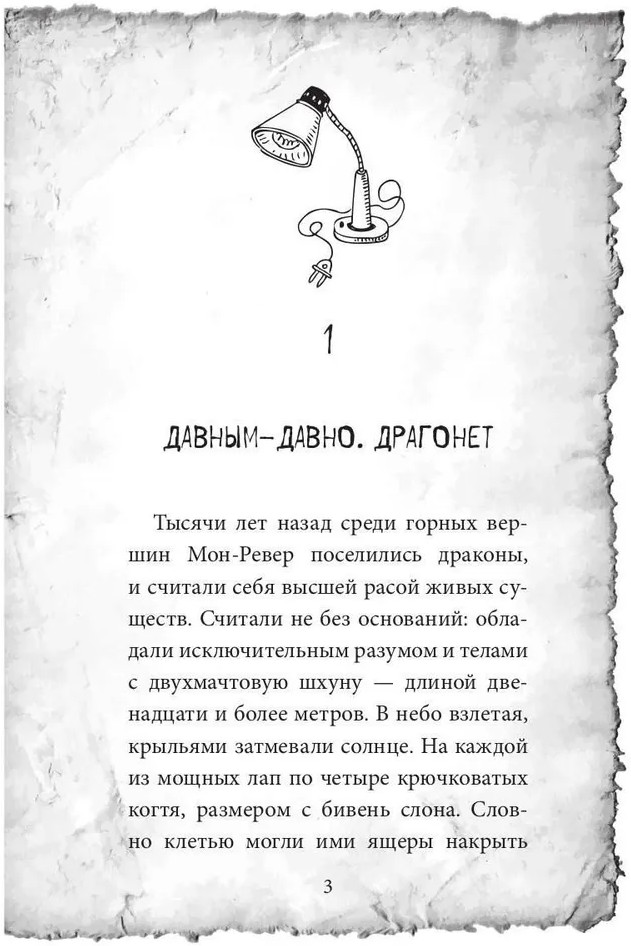 1

ДАВНЫМ-ДАВНО. ДРАГОНЕТ

Тысячи лет назад среди горных вершин Мон-Ревер поселились драконы, и считали себя высшей расой живых существ. Считали не без оснований: обладали исключительным разумом и телами с двухмачтовую шхуну — длиной двенадцати и более метров. В небо взлетая, крыльями затмевали солнце. На каждой из мощных лап по четыре крючковатых когтя, размером с бивень слона. Словно клетью могли ими ящеры накрыть

3